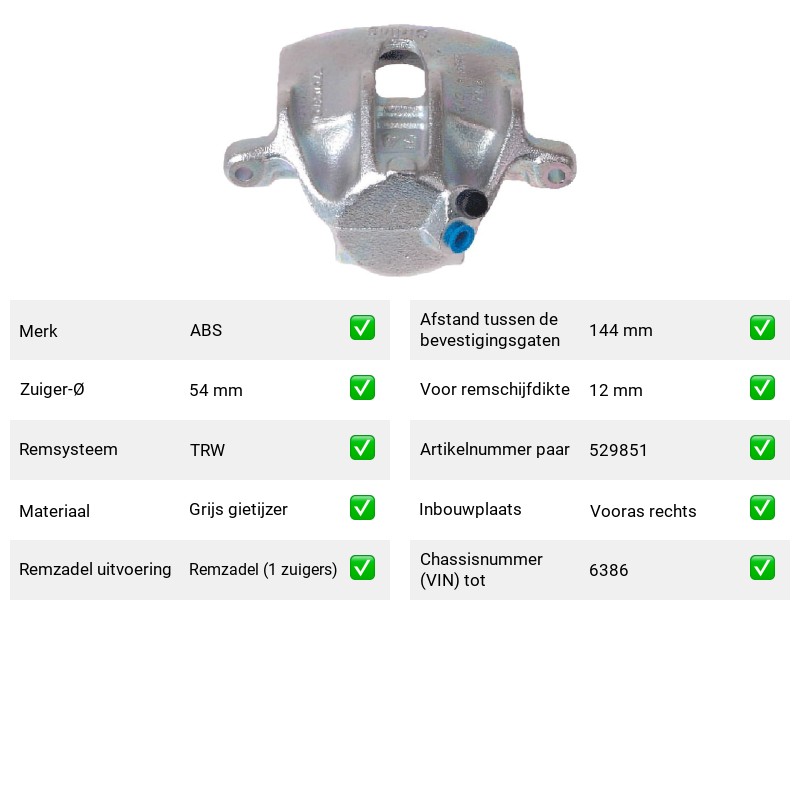 Merk ABS ☑

Zuiger-Ø 54 mm ☑

Remsysteem TRW ☑

Materiaal Grijs gietijzer ☑

Remzadel uitvoering Remzadel (1 zuigers) ☑

Afstand tussen de bevestigingsgaten 144 mm ☑

Voor remschijfdikte 12 mm ☑

Artikelnummer paar 529851 ☑

Inbouwplaats Vooras rechts ☑

Chassisnummer (VIN) tot 6386 ☑